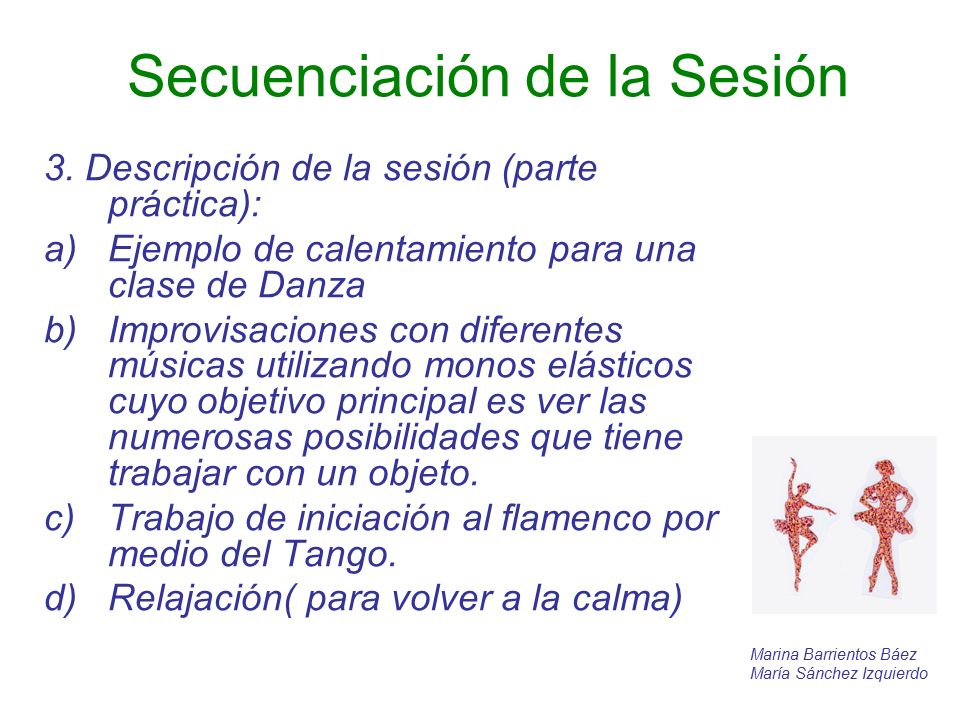 Secuenciación de la Sesión

3. Descripción de la sesión (parte práctica):

a) Ejemplo de calentamiento para una clase de Danza

b) Improvisaciones con diferentes músicas utilizando monos elásticos cuyo objetivo principal es ver las numerosas posibilidades que tiene trabajar con un objeto.

c) Trabajo de iniciación al flamenco por medio del Tango.

d) Relajación( para volver a la calma)

Marina Barrientos Báez
María Sánchez Izquierdo